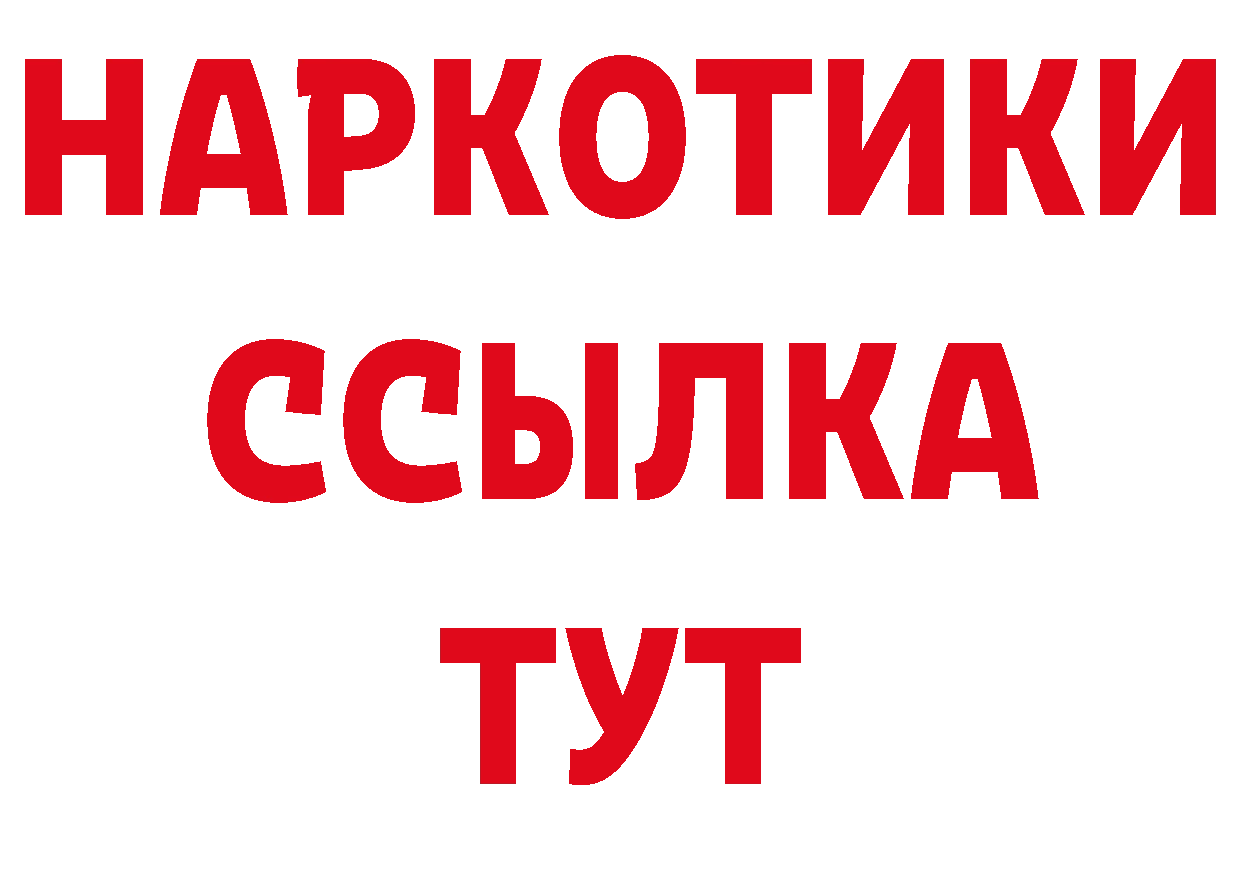 НАРКОТИКИ ССЫЛКА ТУТ